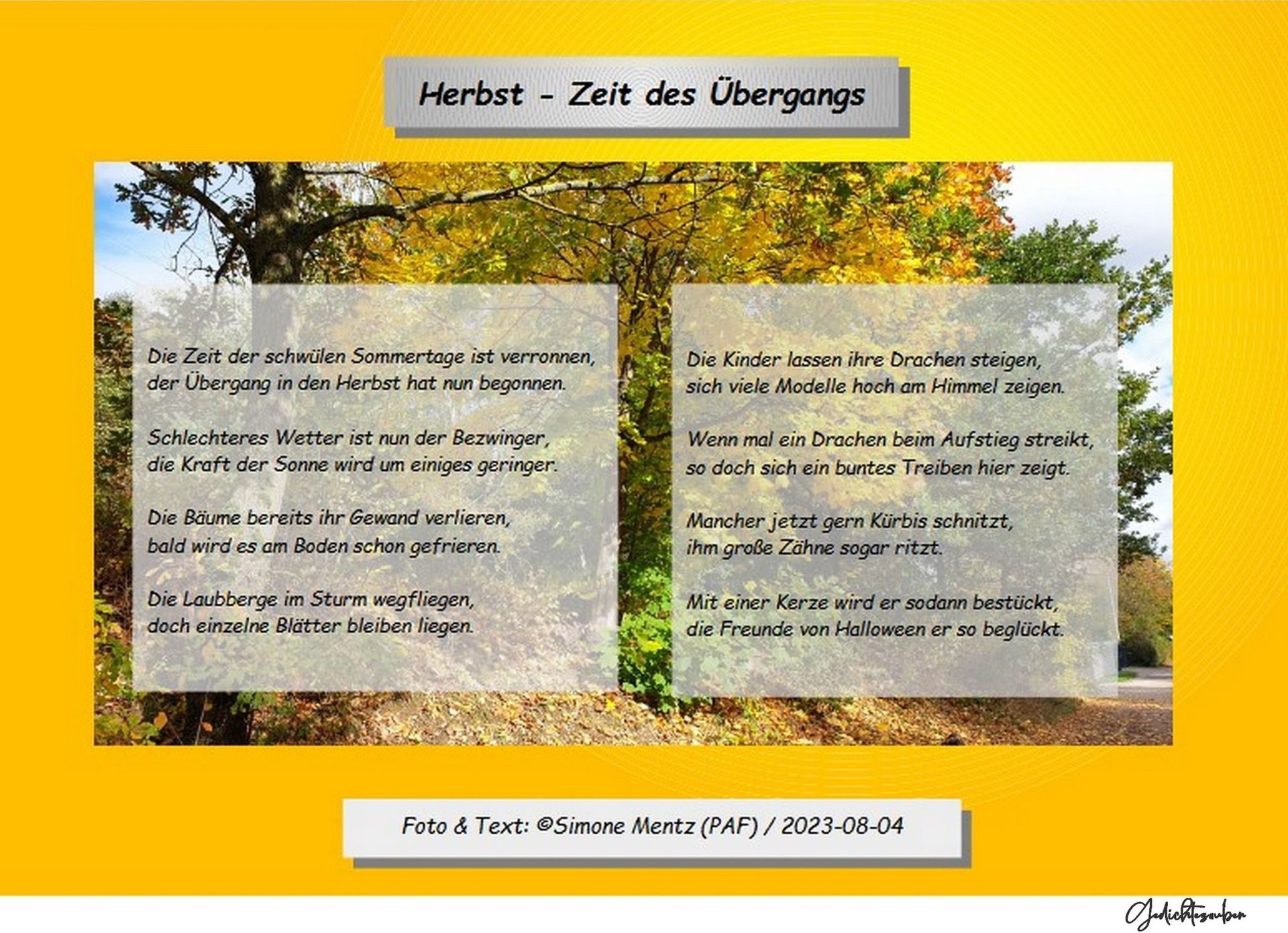 Herbst - Zeit des Übergangs

Die Zeit der schwülen Sommertage ist verronnen,
der Übergang in den Herbst hat nun begonnen.

Schlechteres Wetter ist nun der Bezwinger,
die Kraft der Sonne wird um einiges geringer.

Die Bäume bereits ihr Gewand verlieren,
bald wird es am Boden schon gefrieren.

Die Laubberge im Sturm wegfliegen,
doch einzelne Blätter bleiben liegen.

Die Kinder lassen ihre Drachen steigen,
sich viele Modelle hoch am Himmel zeigen.

Wenn mal ein Drachen beim Aufstieg streikt,
so doch sich ein buntes Treiben hier zeigt.

Mancher jetzt gern Kürbis schnitzt,
ihm große Zähne sogar ritzt.

Mit einer Kerze wird er sodann bestückt,
die Freunde von Halloween er so beglückt.

Foto & Text: ©Simone Mentz (PAF) / 2023-08-04

Gedichtezauber